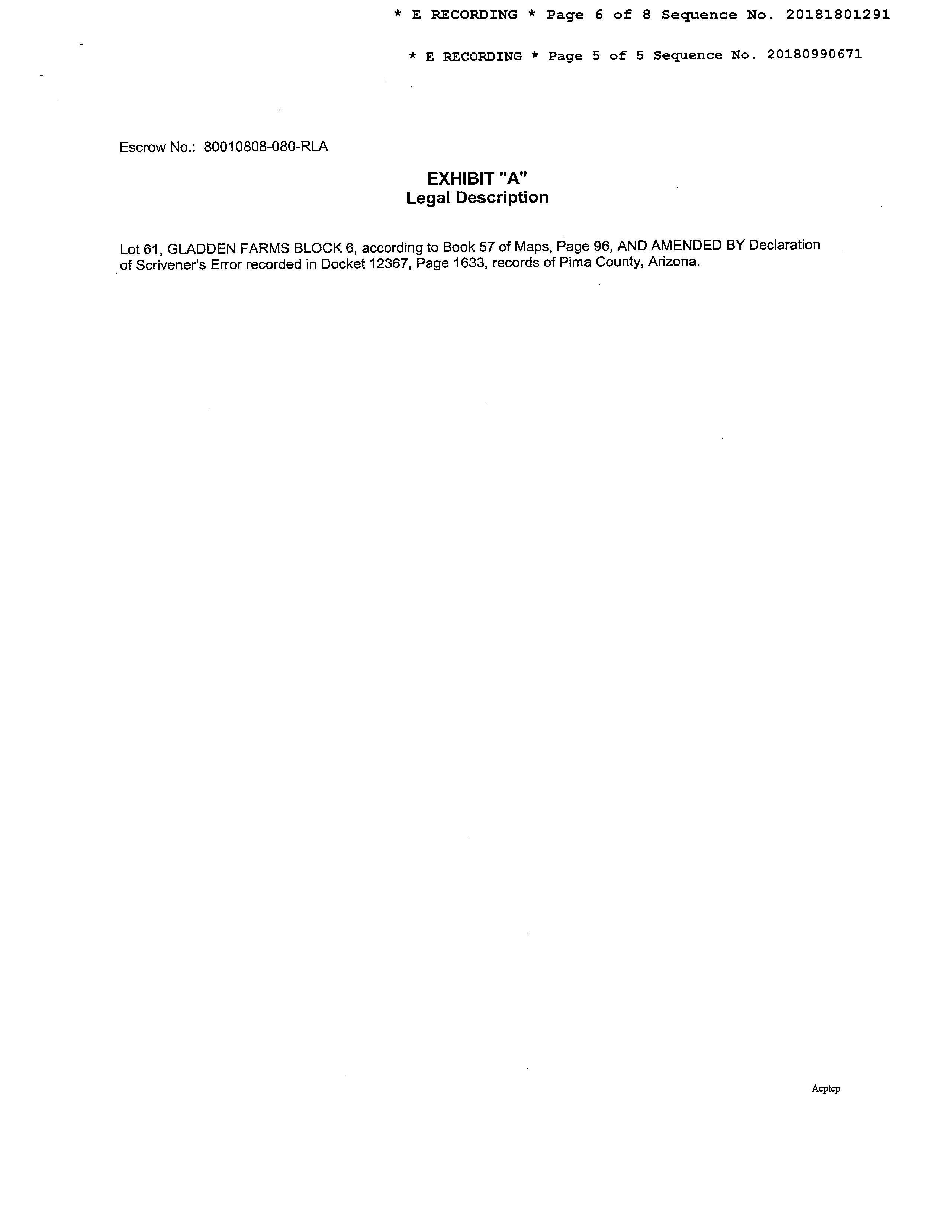 * E RECORDING * Page 6 of 8 Sequence No. 20181801291

* E RECORDING * Page 5 of 5 Sequence No. 20180990671

Escrow No.: 80010808-080-RLA

EXHIBIT "A"
Legal Description

Lot 61, GLADDEN FARMS BLOCK 6, according to Book 57 of Maps, Page 96, AND AMENDED BY Declaration of Scrivener's Error recorded in Docket 12367, Page 1633, records of Pima County, Arizona.

Acptcp